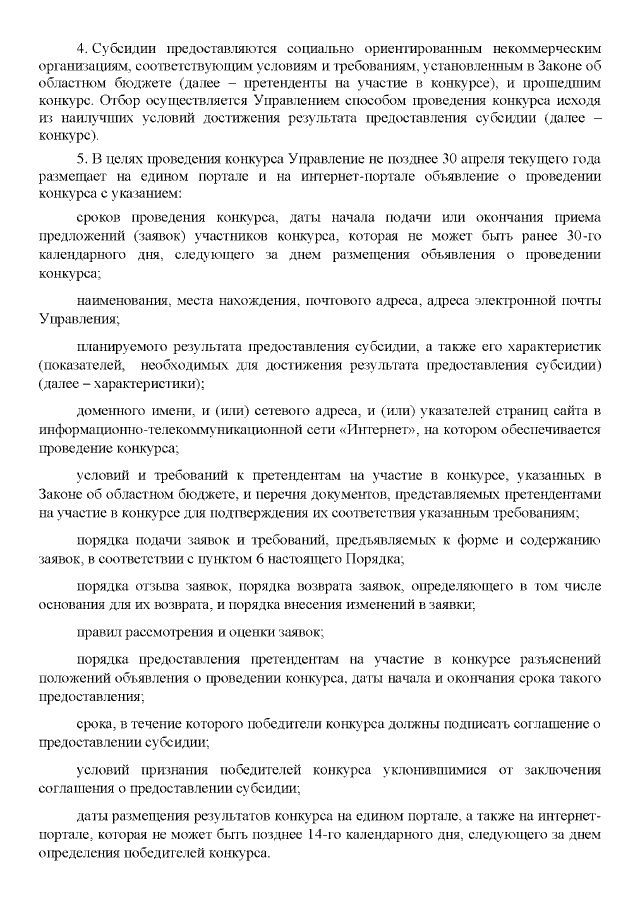 4. Субсидии предоставляются социально ориентированным некоммерческим организациям, соответствующим условиям и требованиям, установленным в Законе об областном бюджете (далее – претенденты на участие в конкурсе), и прошедшим конкурс. Отбор осуществляется Управлением способом проведения конкурса исходя из наилучших условий достижения результата предоставления субсидии (далее – конкурс).

5. В целях проведения конкурса Управление не позднее 30 апреля текущего года размещает на едином портале и на интернет-портале объявление о проведении конкурса с указанием:

сроков проведения конкурса, даты начала подачи или окончания приема предложений (заявок) участников конкурса, которая не может быть ранее 30-го календарного дня, следующего за днем размещения объявления о проведении конкурса;

наименования, места нахождения, почтового адреса, адреса электронной почты Управления;

планируемого результата предоставления субсидии, а также его характеристик (показателей, необходимых для достижения результата предоставления субсидии) (далее – характеристики);

доменного имени, и (или) сетевого адреса, и (или) указателей страниц сайта в информационно-телекоммуникационной сети «Интернет», на котором обеспечивается проведение конкурса;

условий и требований к претендентам на участие в конкурсе, указанных в Законе об областном бюджете, и перечня документов, представляемых претендентами на участие в конкурсе для подтверждения их соответствия указанным требованиям;

порядка подачи заявок и требований, предъявляемых к форме и содержанию заявок, в соответствии с пунктом 6 настоящего Порядка;

порядка отзыва заявок, порядка возврата заявок, определяющего в том числе основания для их возврата, и порядка внесения изменений в заявки;

правил рассмотрения и оценки заявок;

порядка предоставления претендентам на участие в конкурсе разъяснений положений объявления о проведении конкурса, даты начала и окончания срока такого предоставления;

срока, в течение которого победители конкурса должны подписать соглашение о предоставлении субсидии;

условий признания победителей конкурса уклонившимися от заключения соглашения о предоставлении субсидии;

даты размещения результатов конкурса на едином портале, а также на интернет-портале, которая не может быть позднее 14-го календарного дня, следующего за днем определения победителей конкурса.